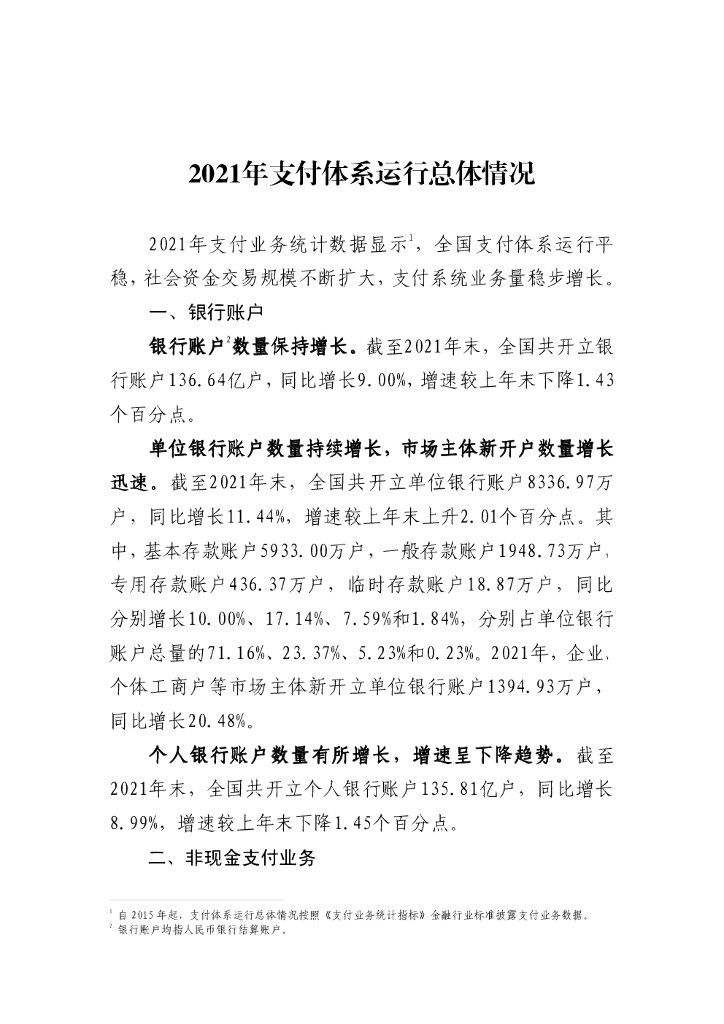 2021年支付体系运行总体情况

2021年支付业务统计数据显示$^1$，全国支付体系运行平稳，社会资金交易规模不断扩大，支付系统业务量稳步增长。

一、银行账户

银行账户$^2$数量保持增长。截至2021年末，全国共开立银行账户136.64亿户，同比增长9.00%，增速较上年末下降1.43个百分点。

单位银行账户数量持续增长，市场主体新开户数量增长迅速。截至2021年末，全国共开立单位银行账户8336.97万户，同比增长11.44%，增速较上年末上升2.01个百分点。其中，基本存款账户5933.00万户，一般存款账户1948.73万户，专用存款账户436.37万户，临时存款账户18.87万户，同比分别增长10.00%、17.14%、7.59%和1.84%，分别占单位银行账户总量的71.16%、23.37%、5.23%和0.23%。2021年，企业、个体工商户等市场主体新开立单位银行账户1394.93万户，同比增长20.48%。

个人银行账户数量有所增长，增速呈下降趋势。截至2021年末，全国共开立个人银行账户135.81亿户，同比增长8.99%，增速较上年末下降1.45个百分点。

二、非现金支付业务

$^1$ 自2015年起，支付体系运行总体情况按照《支付业务统计指标》金融行业标准披露支付业务数据。
$^2$ 银行账户均指人民币银行结算账户。